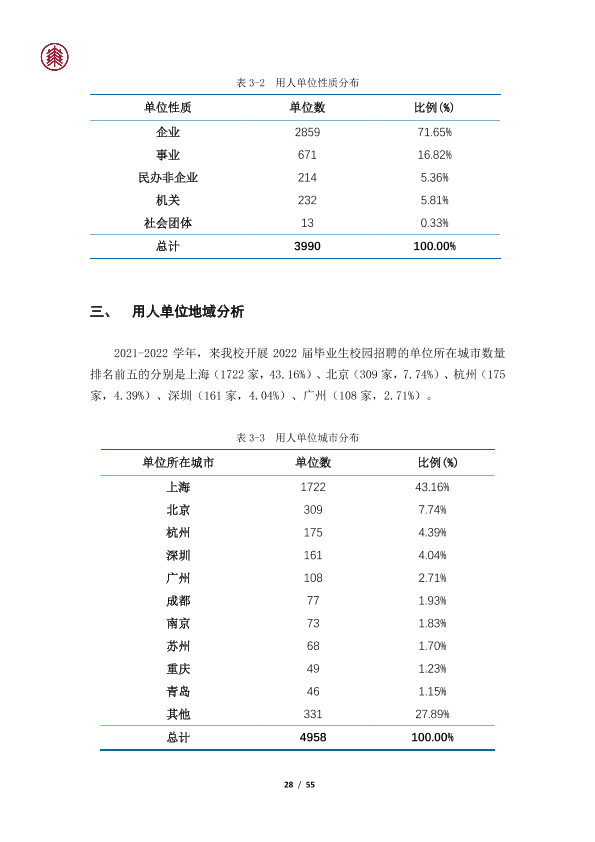 表3-2 用人单位性质分布

| 单位性质 | 单位数 | 比例(%) |
|---|---|---|
| 企业 | 2859 | 71.65% |
| 事业 | 671 | 16.82% |
| 民办非企业 | 214 | 5.36% |
| 机关 | 232 | 5.81% |
| 社会团体 | 13 | 0.33% |
| 总计 | 3990 | 100.00% |

三、 用人单位地域分析

2021-2022学年，来我校开展2022届毕业生校园招聘的单位所在城市数量排名前五的分别是上海（1722家，43.16%）、北京（309家，7.74%）、杭州（175家，4.39%）、深圳（161家，4.04%）、广州（108家，2.71%）。

表3-3 用人单位城市分布

| 单位所在城市 | 单位数 | 比例(%) |
|---|---|---|
| 上海 | 1722 | 43.16% |
| 北京 | 309 | 7.74% |
| 杭州 | 175 | 4.39% |
| 深圳 | 161 | 4.04% |
| 广州 | 108 | 2.71% |
| 成都 | 77 | 1.93% |
| 南京 | 73 | 1.83% |
| 苏州 | 68 | 1.70% |
| 重庆 | 49 | 1.23% |
| 青岛 | 46 | 1.15% |
| 其他 | 331 | 27.89% |
| 总计 | 4958 | 100.00% |

28 / 55